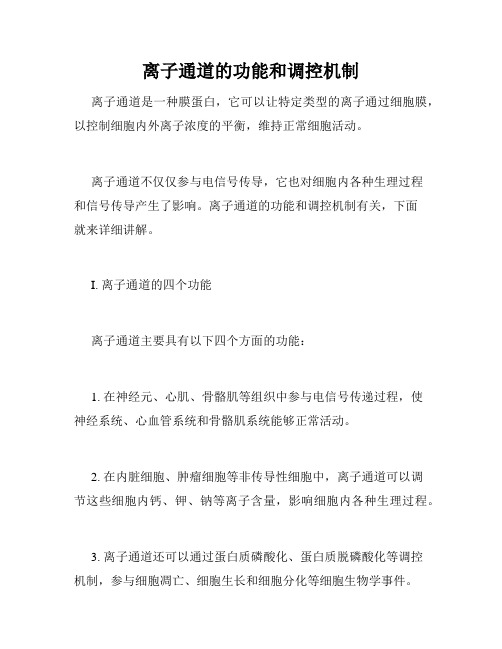 离子通道的功能和调控机制

离子通道是一种膜蛋白，它可以让特定类型的离子通过细胞膜，以控制细胞内外离子浓度的平衡，维持正常细胞活动。

离子通道不仅仅参与电信号传导，它也对细胞内各种生理过程和信号传导产生了影响。离子通道的功能和调控机制有关，下面就来详细讲解。

I. 离子通道的四个功能

离子通道主要具有以下四个方面的功能：

1. 在神经元、心肌、骨骼肌等组织中参与电信号传递过程，使神经系统、心血管系统和骨骼肌系统能够正常活动。

2. 在内脏细胞、肿瘤细胞等非传导性细胞中，离子通道可以调节这些细胞内钙、钾、钠等离子含量，影响细胞内各种生理过程。

3. 离子通道还可以通过蛋白质磷酸化、蛋白质脱磷酸化等调控机制，参与细胞凋亡、细胞生长和细胞分化等细胞生物学事件。